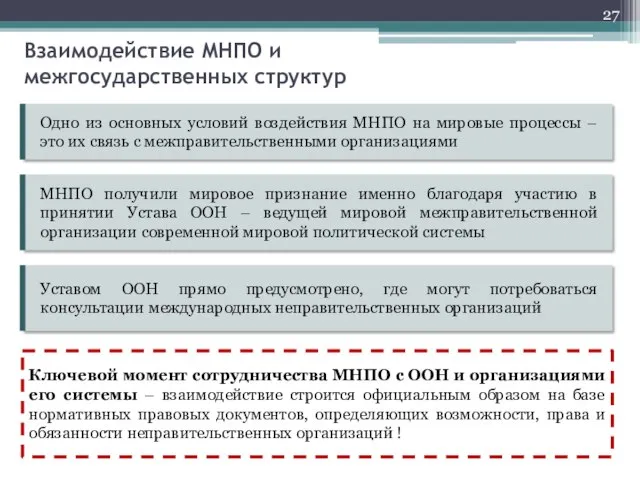 27

Взаимодействие МНПО и межгосударственных структур

Одно из основных условий воздействия МНПО на мировые процессы – это их связь с межправительственными организациями

МНПО получили мировое признание именно благодаря участию в принятии Устава ООН – ведущей мировой межправительственной организации современной мировой политической системы

Уставом ООН прямо предусмотрено, где могут потребоваться консультации международных неправительственных организаций

Ключевой момент сотрудничества МНПО с ООН и организациями его системы – взаимодействие строится официальным образом на базе нормативных правовых документов, определяющих возможности, права и обязанности неправительственных организаций !